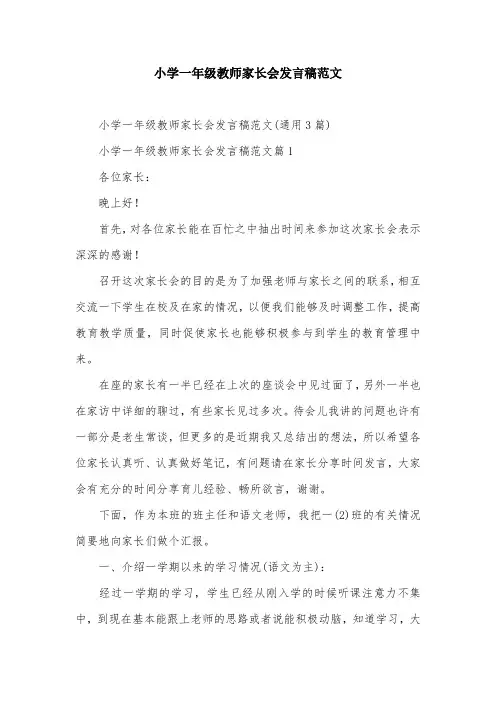 小学一年级教师家长会发言稿范文

小学一年级教师家长会发言稿范文(通用3篇)

小学一年级教师家长会发言稿范文篇1

各位家长:

晚上好!

首先,对各位家长能在百忙之中抽出时间来参加这次家长会表示深深的感谢!

召开这次家长会的目的是为了加强老师与家长之间的联系,相互交流一下学生在校及在家的情况,以便我们能够及时调整工作,提高教育教学质量,同时促使家长也能够积极参与到学生的教育管理中来。

在座的家长有一半已经在上次的座谈会中见过面了,另外一半也在家访中详细的聊过,有些家长见过多次。待会儿我讲的问题也许有一部分是老生常谈,但更多的是近期我又总结出的想法,所以希望各位家长认真听、认真做好笔记,有问题请在家长分享时间发言,大家会有充分的时间分享育儿经验、畅所欲言,谢谢。

下面,作为本班的班主任和语文老师,我把一(2)班的有关情况简要地向家长们做个汇报。

一、介绍一学期以来的学习情况(语文为主):

经过一学期的学习,学生已经从刚入学的时候听课注意力不集中,到现在基本能跟上老师的思路或者说能积极动脑,知道学习,大